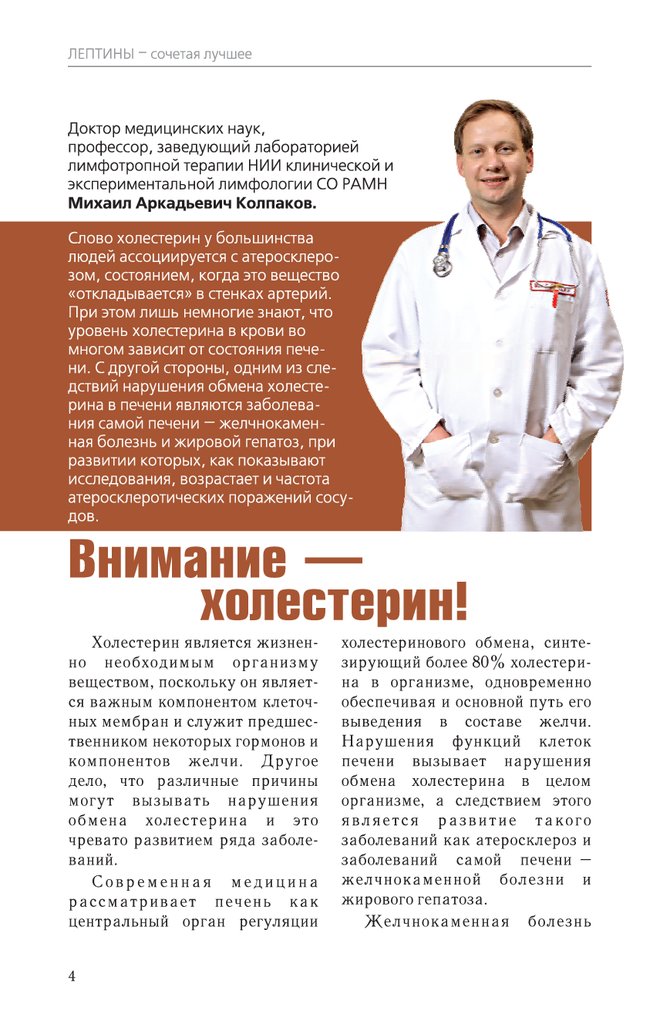 ЛЕПТИНЫ – сочетая лучшее

Доктор медицинских наук, профессор, заведующий лабораторией лимфотропной терапии НИИ клинической и экспериментальной лимфологии СО РАМН **Михаил Аркадьевич Колпаков.**

Слово холестерин у большинства людей ассоциируется с атеросклерозом, состоянием, когда это вещество «откладывается» в стенках артерий. При этом лишь немногие знают, что уровень холестерина в крови во многом зависит от состояния печени. С другой стороны, одним из следствий нарушения обмена холестерина в печени являются заболевания самой печени – желчнокаменная болезнь и жировой гепатоз, при развитии которых, как показывают исследования, возрастает и частота атеросклеротических поражений сосудов.

Внимание — холестерин!

Холестерин является жизненно необходимым организму веществом, поскольку он является важным компонентом клеточных мембран и служит предшественником некоторых гормонов и компонентов желчи. Другое дело, что различные причины могут вызывать нарушения обмена холестерина и это чревато развитием ряда заболеваний.

Современная медицина рассматривает печень как центральный орган регуляции холестеринового обмена, синтезирующий более 80% холестерина в организме, одновременно обеспечивая и основной путь его выведения в составе желчи. Нарушения функций клеток печени вызывает нарушения обмена холестерина в целом организме, а следствием этого является развитие такого заболеваний как атеросклероз и заболеваний самой печени – желчнокаменной болезни и жирового гепатоза.

Желчнокаменная болезнь

4